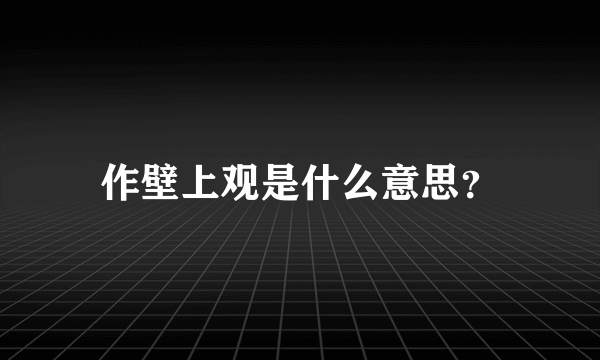 作壁上观是什么意思?